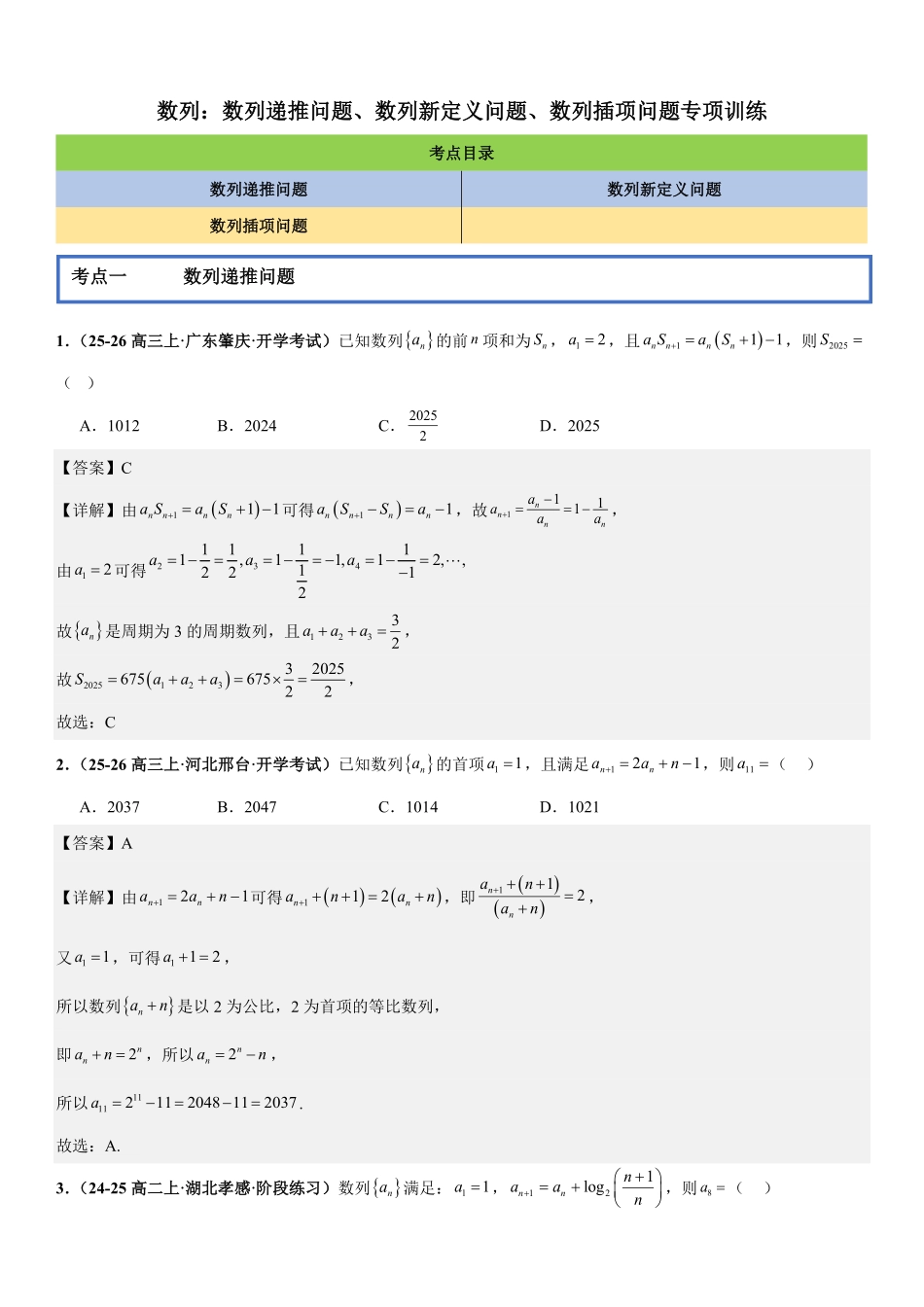 数列：数列递推问题、数列新定义问题、数列插项问题专项训练

| 考点目录 | |
|---|---|
| 数列递推问题 | 数列新定义问题 |
| 数列插项问题 | |

考点一　　数列递推问题

1．（25-26 高三上·广东肇庆·开学考试）已知数列$\{a_n\}$的前$n$项和为$S_n$，$a_1=2$，且$a_nS_{n+1}=a_n(S_n+1)-1$，则$S_{2025}=$（　）

A．1012　　B．2024　　C．$\frac{2025}{2}$　　D．2025

【答案】C

【详解】由$a_nS_{n+1}=a_n(S_n+1)-1$可得$a_n(S_{n+1}-S_n)=a_n-1$，故$a_{n+1}=\frac{a_n-1}{a_n}=1-\frac{1}{a_n}$，

由$a_1=2$可得$a_2=1-\frac{1}{2}=\frac{1}{2},a_3=1-\frac{1}{\frac{1}{2}}=-1,a_4=1-\frac{1}{-1}=2,\cdots$，

故$\{a_n\}$是周期为 3 的周期数列，且$a_1+a_2+a_3=\frac{3}{2}$，

故$S_{2025}=675(a_1+a_2+a_3)=675\times\frac{3}{2}=\frac{2025}{2}$，

故选：C

2．（25-26 高三上·河北邢台·开学考试）已知数列$\{a_n\}$的首项$a_1=1$，且满足$a_{n+1}=2a_n+n-1$，则$a_{11}=$（　）

A．2037　　B．2047　　C．1014　　D．1021

【答案】A

【详解】由$a_{n+1}=2a_n+n-1$可得$a_{n+1}+(n+1)=2(a_n+n)$，即$\frac{a_{n+1}+(n+1)}{(a_n+n)}=2$，

又$a_1=1$，可得$a_1+1=2$，

所以数列$\{a_n+n\}$是以 2 为公比，2 为首项的等比数列，

即$a_n+n=2^n$，所以$a_n=2^n-n$，

所以$a_{11}=2^{11}-11=2048-11=2037$.

故选：A.

3．（24-25 高二上·湖北孝感·阶段练习）数列$\{a_n\}$满足：$a_1=1$，$a_{n+1}=a_n+\log_2\left(\frac{n+1}{n}\right)$，则$a_8=$（　）